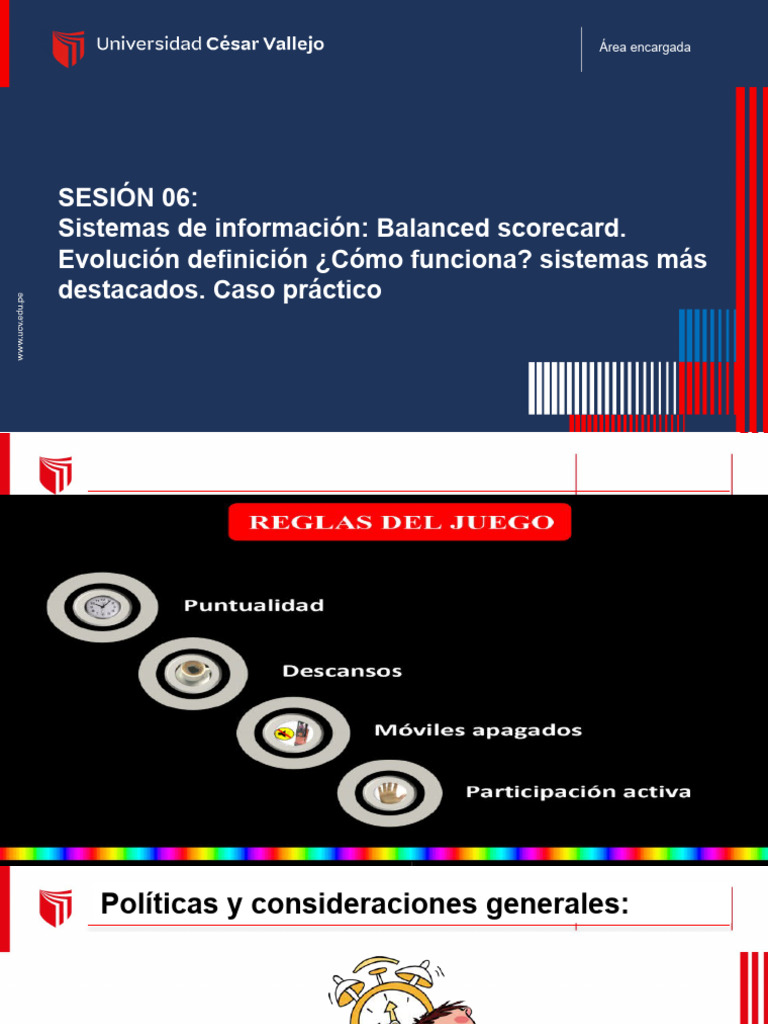 Universidad César Vallejo

Área encargada

SESIÓN 06:
Sistemas de información: Balanced scorecard. Evolución definición ¿Cómo funciona? sistemas más destacados. Caso práctico

www.ucv.edu.pe

REGLAS DEL JUEGO

Puntualidad

Descansos

Móviles apagados

Participación activa

Políticas y consideraciones generales: